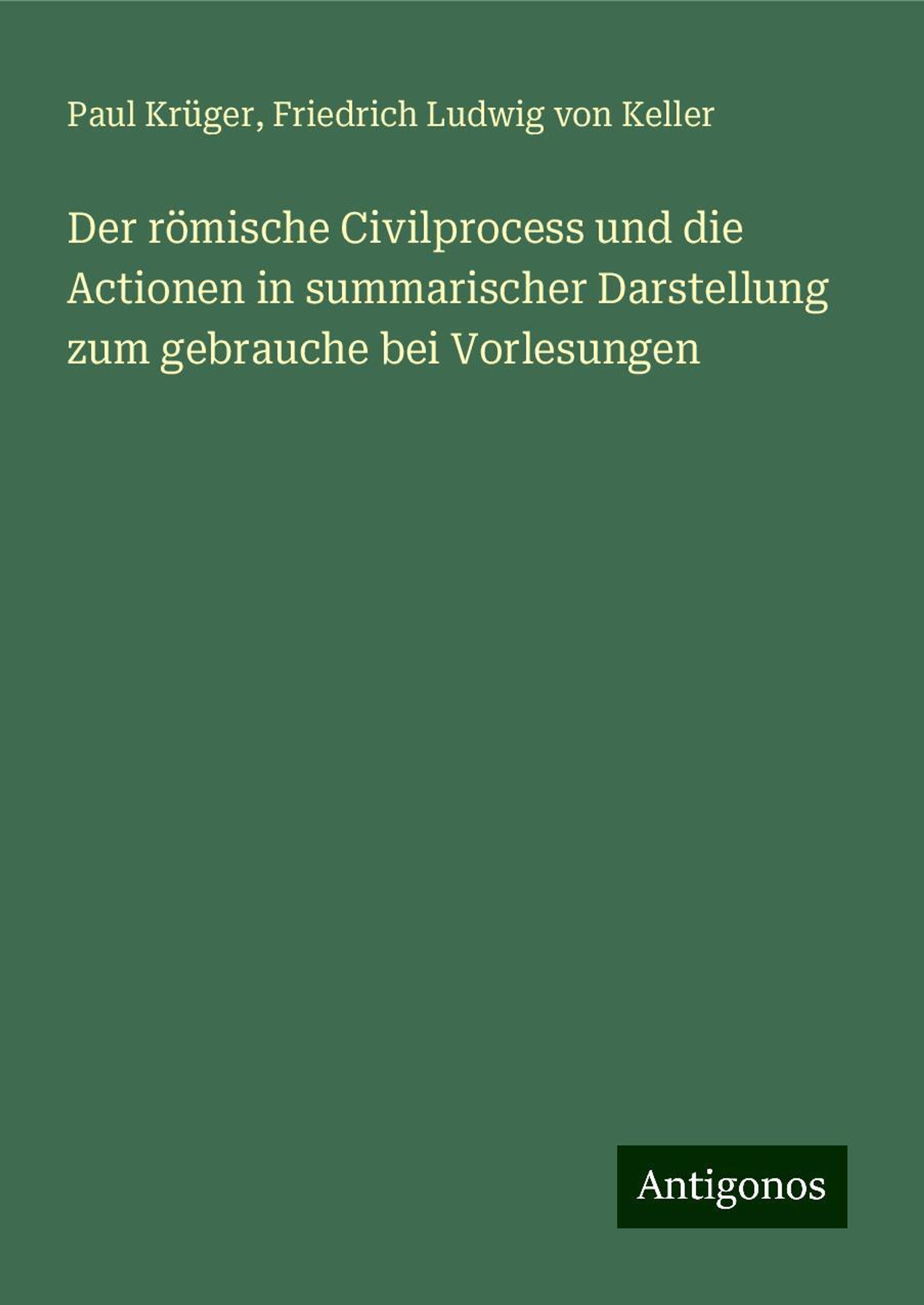 Paul Krüger, Friedrich Ludwig von Keller

Der römische Civilprocess und die Actionen in summarischer Darstellung zum gebrauche bei Vorlesungen

Antigonos